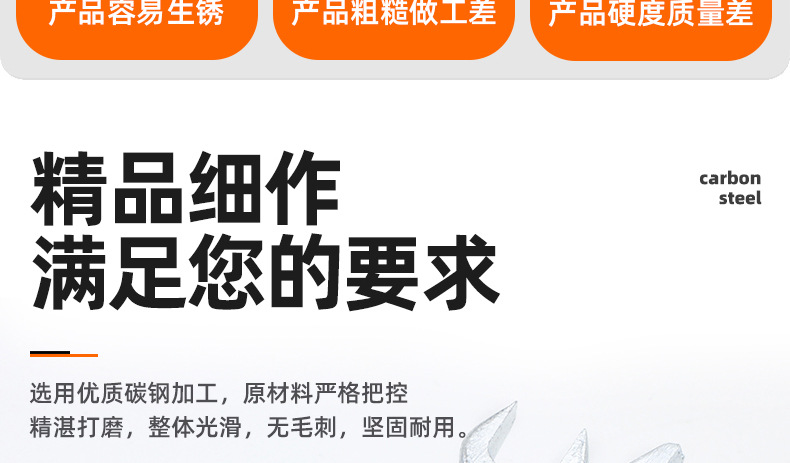 产品容易生锈

产品粗糙做工差

产品硬度质量差

精品细作
满足您的要求

carbon
steel

选用优质碳钢加工，原材料严格把控
精湛打磨，整体光滑，无毛刺，坚固耐用。